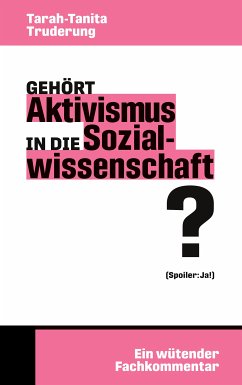 Tarah-Tanita Truderung

GEHÖRT Aktivismus IN DIE Sozialwissenschaft ?

(Spoiler: Ja!)

Ein wütender Fachkommentar